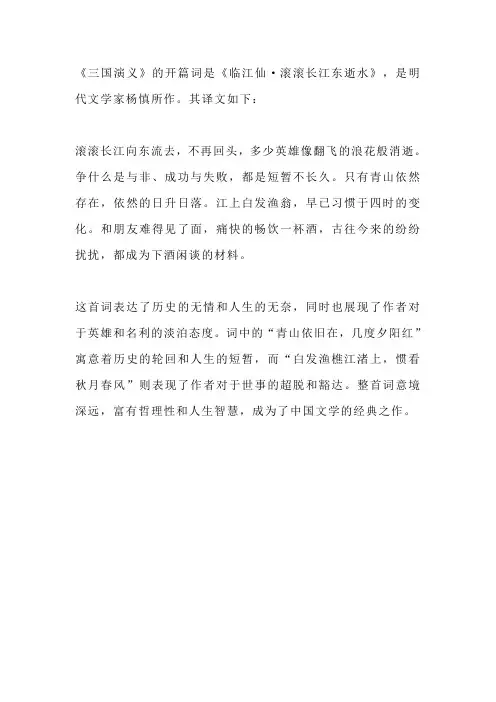 《三国演义》的开篇词是《临江仙·滚滚长江东逝水》，是明代文学家杨慎所作。其译文如下：

滚滚长江向东流去，不再回头，多少英雄像翻飞的浪花般消逝。争什么是与非、成功与失败，都是短暂不长久。只有青山依然存在，依然的日升日落。江上白发渔翁，早已习惯于四时的变化。和朋友难得见了面，痛快的畅饮一杯酒，古往今来的纷纷扰扰，都成为下酒闲谈的材料。

这首词表达了历史的无情和人生的无奈，同时也展现了作者对于英雄和名利的淡泊态度。词中的“青山依旧在，几度夕阳红”寓意着历史的轮回和人生的短暂，而“白发渔樵江渚上，惯看秋月春风”则表现了作者对于世事的超脱和豁达。整首词意境深远，富有哲理性和人生智慧，成为了中国文学的经典之作。